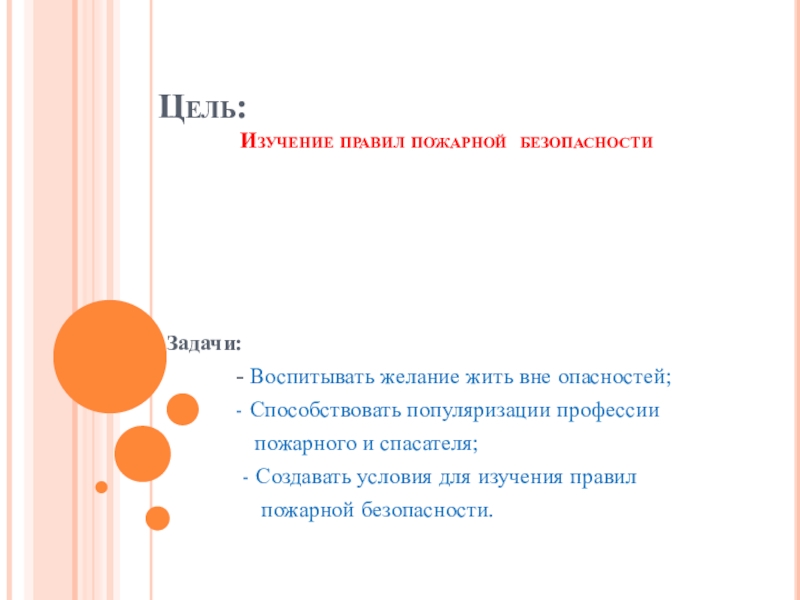 Цель:
Изучение правил пожарной безопасности

Задачи:
- Воспитывать желание жить вне опасностей;
- Способствовать популяризации профессии пожарного и спасателя;
- Создавать условия для изучения правил пожарной безопасности.